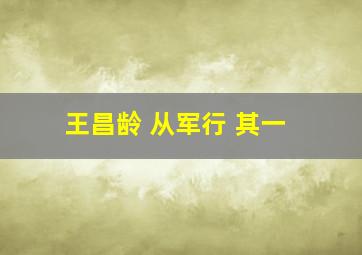 王昌龄 从军行 其一